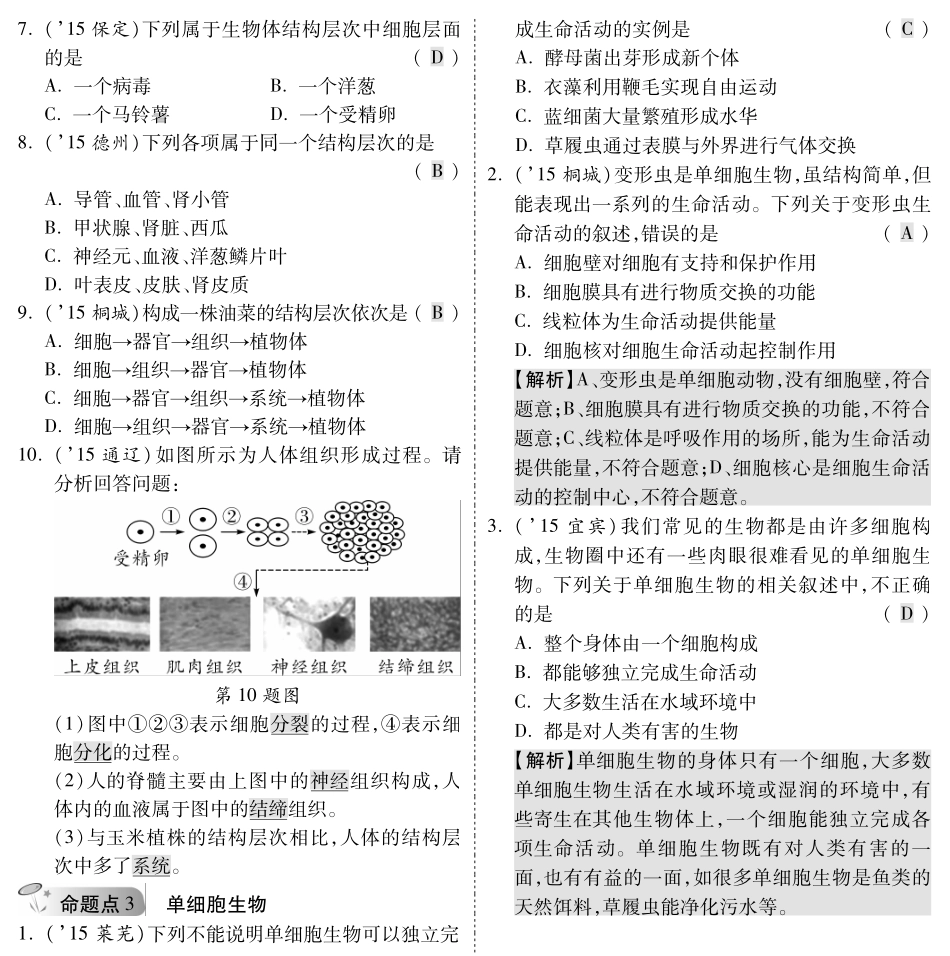 7. ('15 保定)下列属于生物体结构层次中细胞层面的是 ( D )
A. 一个病毒 B. 一个洋葱
C. 一个马铃薯 D. 一个受精卵
8. ('15 德州)下列各项属于同一个结构层次的是 ( B )
A. 导管、血管、肾小管
B. 甲状腺、肾脏、西瓜
C. 神经元、血液、洋葱鳞片叶
D. 叶表皮、皮肤、肾皮质
9. ('15 桐城)构成一株油菜的结构层次依次是 ( B )
A. 细胞→器官→组织→植物体
B. 细胞→组织→器官→植物体
C. 细胞→器官→组织→系统→植物体
D. 细胞→组织→器官→系统→植物体
10. ('15 通辽)如图所示为人体组织形成过程。请分析回答问题:

① ② ③
受精卵
④
上皮组织 肌肉组织 神经组织 结缔组织
第 10 题图

(1)图中①②③表示细胞分裂的过程,④表示细胞分化的过程。
(2)人的脊髓主要由上图中的神经组织构成,人体内的血液属于图中的结缔组织。
(3)与玉米植株的结构层次相比,人体的结构层次中多了系统。

命题点 3 单细胞生物
1. ('15 莱芜)下列不能说明单细胞生物可以独立完成生命活动的实例是 ( C )
A. 酵母菌出芽形成新个体
B. 衣藻利用鞭毛实现自由运动
C. 蓝细菌大量繁殖形成水华
D. 草履虫通过表膜与外界进行气体交换
2. ('15 桐城)变形虫是单细胞生物,虽结构简单,但能表现出一系列的生命活动。下列关于变形虫生命活动的叙述,错误的是 ( A )
A. 细胞壁对细胞有支持和保护作用
B. 细胞膜具有进行物质交换的功能
C. 线粒体为生命活动提供能量
D. 细胞核对细胞生命活动起控制作用
【解析】A、变形虫是单细胞动物,没有细胞壁,符合题意;B、细胞膜具有进行物质交换的功能,不符合题意;C、线粒体是呼吸作用的场所,能为生命活动提供能量,不符合题意;D、细胞核心是细胞生命活动的控制中心,不符合题意。
3. ('15 宜宾)我们常见的生物都是由许多细胞构成,生物圈中还有一些肉眼很难看见的单细胞生物。下列关于单细胞生物的相关叙述中,不正确的是 ( D )
A. 整个身体由一个细胞构成
B. 都能够独立完成生命活动
C. 大多数生活在水域环境中
D. 都是对人类有害的生物
【解析】单细胞生物的身体只有一个细胞,大多数单细胞生物生活在水域环境或湿润的环境中,有些寄生在其他生物体上,一个细胞能独立完成各项生命活动。单细胞生物既有对人类有害的一面,也有有益的一面,如很多单细胞生物是鱼类的天然饵料,草履虫能净化污水等。